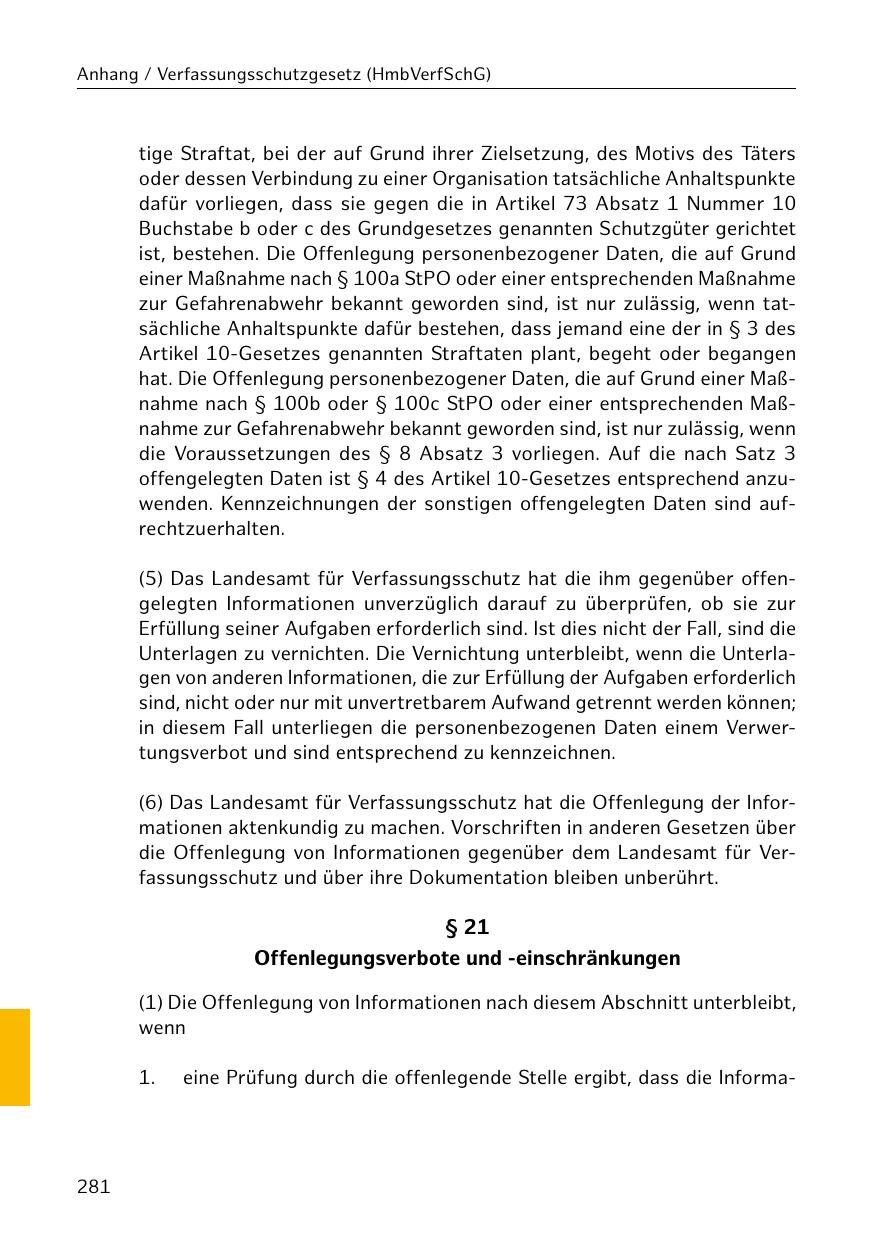 Anhang / Verfassungsschutzgesetz (HmbVerfSchG)

tige Straftat, bei der auf Grund ihrer Zielsetzung, des Motivs des Täters oder dessen Verbindung zu einer Organisation tatsächliche Anhaltspunkte dafür vorliegen, dass sie gegen die in Artikel 73 Absatz 1 Nummer 10 Buchstabe b oder c des Grundgesetzes genannten Schutzgüter gerichtet ist, bestehen. Die Offenlegung personenbezogener Daten, die auf Grund einer Maßnahme nach § 100a StPO oder einer entsprechenden Maßnahme zur Gefahrenabwehr bekannt geworden sind, ist nur zulässig, wenn tatsächliche Anhaltspunkte dafür bestehen, dass jemand eine der in § 3 des Artikel 10-Gesetzes genannten Straftaten plant, begeht oder begangen hat. Die Offenlegung personenbezogener Daten, die auf Grund einer Maßnahme nach § 100b oder § 100c StPO oder einer entsprechenden Maßnahme zur Gefahrenabwehr bekannt geworden sind, ist nur zulässig, wenn die Voraussetzungen des § 8 Absatz 3 vorliegen. Auf die nach Satz 3 offengelegten Daten ist § 4 des Artikel 10-Gesetzes entsprechend anzuwenden. Kennzeichnungen der sonstigen offengelegten Daten sind aufrechtzuerhalten.

(5) Das Landesamt für Verfassungsschutz hat die ihm gegenüber offengelegten Informationen unverzüglich darauf zu überprüfen, ob sie zur Erfüllung seiner Aufgaben erforderlich sind. Ist dies nicht der Fall, sind die Unterlagen zu vernichten. Die Vernichtung unterbleibt, wenn die Unterlagen von anderen Informationen, die zur Erfüllung der Aufgaben erforderlich sind, nicht oder nur mit unvertretbarem Aufwand getrennt werden können; in diesem Fall unterliegen die personenbezogenen Daten einem Verwertungsverbot und sind entsprechend zu kennzeichnen.

(6) Das Landesamt für Verfassungsschutz hat die Offenlegung der Informationen aktenkundig zu machen. Vorschriften in anderen Gesetzen über die Offenlegung von Informationen gegenüber dem Landesamt für Verfassungsschutz und über ihre Dokumentation bleiben unberührt.

§ 21
Offenlegungsverbote und -einschränkungen

(1) Die Offenlegung von Informationen nach diesem Abschnitt unterbleibt, wenn

1. eine Prüfung durch die offenlegende Stelle ergibt, dass die Informa-

281